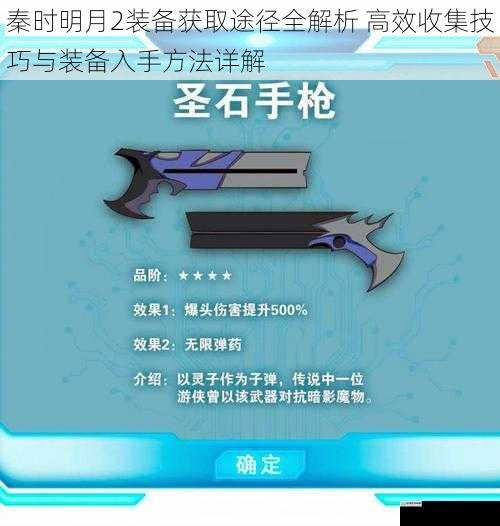 秦时明月2装备获取途径全解析 高效收集技巧与装备入手方法详解

圣石手枪

品阶：★★★★

效果1：爆头伤害提升500%

效果2：无限弹药

介绍：以灵子作为子弹，传说中一位游侠曾以该武器对抗暗影魔物。

确定